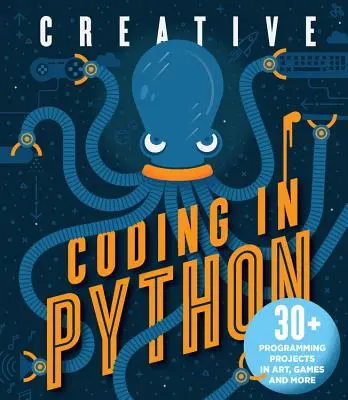 CREATIVE

CODING IN PYTHON

30+ PROGRAMMING PROJECTS IN ART, GAMES AND MORE